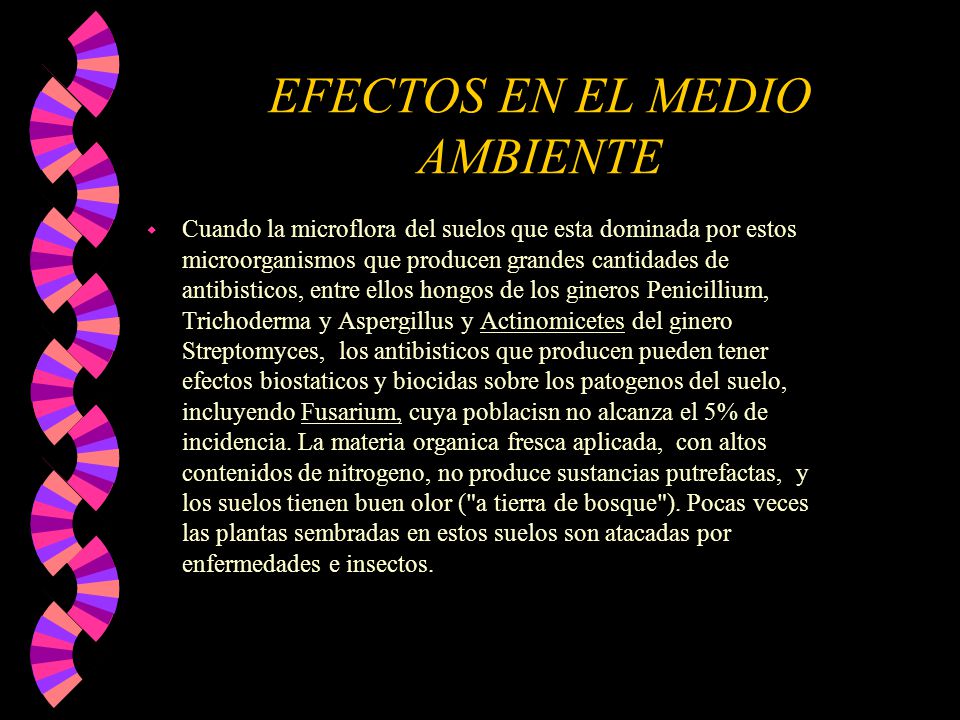 EFECTOS EN EL MEDIO AMBIENTE

Cuando la microflora del suelos que esta dominada por estos microorganismos que producen grandes cantidades de antibisticos, entre ellos hongos de los gineros Penicillium, Trichoderma y Aspergillus y Actinomicetes del ginero Streptomyces, los antibisticos que producen pueden tener efectos biostaticos y biocidas sobre los patogenos del suelo, incluyendo Fusarium, cuya poblacisn no alcanza el 5% de incidencia. La materia organica fresca aplicada, con altos contenidos de nitrogeno, no produce sustancias putrefactas, y los suelos tienen buen olor ("a tierra de bosque"). Pocas veces las plantas sembradas en estos suelos son atacadas por enfermedades e insectos.